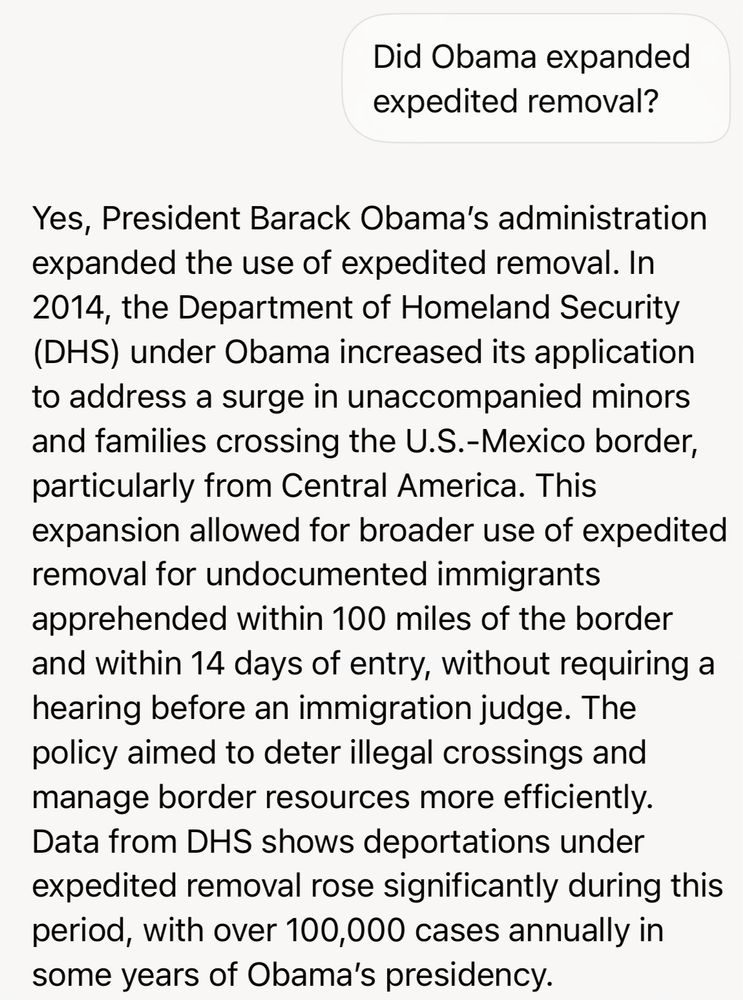 Did Obama expanded expedited removal?

Yes, President Barack Obama's administration expanded the use of expedited removal. In 2014, the Department of Homeland Security (DHS) under Obama increased its application to address a surge in unaccompanied minors and families crossing the U.S.-Mexico border, particularly from Central America. This expansion allowed for broader use of expedited removal for undocumented immigrants apprehended within 100 miles of the border and within 14 days of entry, without requiring a hearing before an immigration judge. The policy aimed to deter illegal crossings and manage border resources more efficiently. Data from DHS shows deportations under expedited removal rose significantly during this period, with over 100,000 cases annually in some years of Obama's presidency.